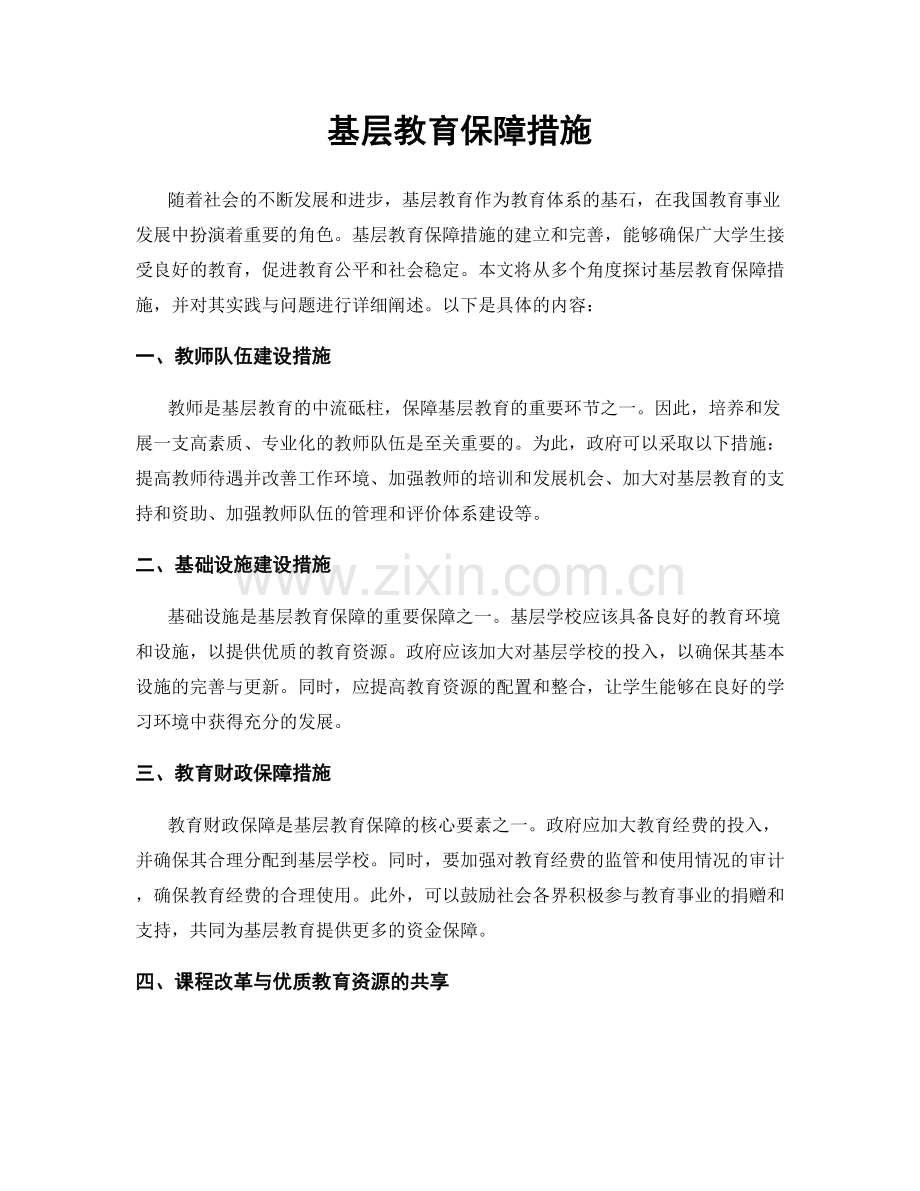 基层教育保障措施

随着社会的不断发展和进步，基层教育作为教育体系的基石，在我国教育事业发展中扮演着重要的角色。基层教育保障措施的建立和完善，能够确保广大学生接受良好的教育，促进教育公平和社会稳定。本文将从多个角度探讨基层教育保障措施，并对其实践与问题进行详细阐述。以下是具体的内容：

一、教师队伍建设措施

教师是基层教育的中流砥柱，保障基层教育的重要环节之一。因此，培养和发展一支高素质、专业化的教师队伍是至关重要的。为此，政府可以采取以下措施：提高教师待遇并改善工作环境、加强教师的培训和发展机会、加大对基层教育的支持和资助、加强教师队伍的管理和评价体系建设等。

二、基础设施建设措施

基础设施是基层教育保障的重要保障之一。基层学校应该具备良好的教育环境和设施，以提供优质的教育资源。政府应该加大对基层学校的投入，以确保其基本设施的完善与更新。同时，应提高教育资源的配置和整合，让学生能够在良好的学习环境中获得充分的发展。

三、教育财政保障措施

教育财政保障是基层教育保障的核心要素之一。政府应加大教育经费的投入，并确保其合理分配到基层学校。同时，要加强对教育经费的监管和使用情况的审计，确保教育经费的合理使用。此外，可以鼓励社会各界积极参与教育事业的捐赠和支持，共同为基层教育提供更多的资金保障。

四、课程改革与优质教育资源的共享

www.zixin.com.cn